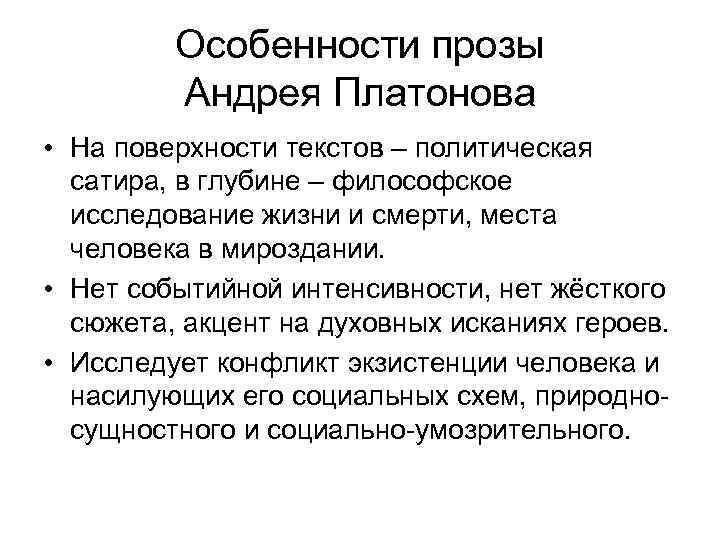 Особенности прозы Андрея Платонова

• На поверхности текстов – политическая сатира, в глубине – философское исследование жизни и смерти, места человека в мироздании.
• Нет событийной интенсивности, нет жёсткого сюжета, акцент на духовных исканиях героев.
• Исследует конфликт экзистенции человека и насилующих его социальных схем, природно-сущностного и социально-умозрительного.